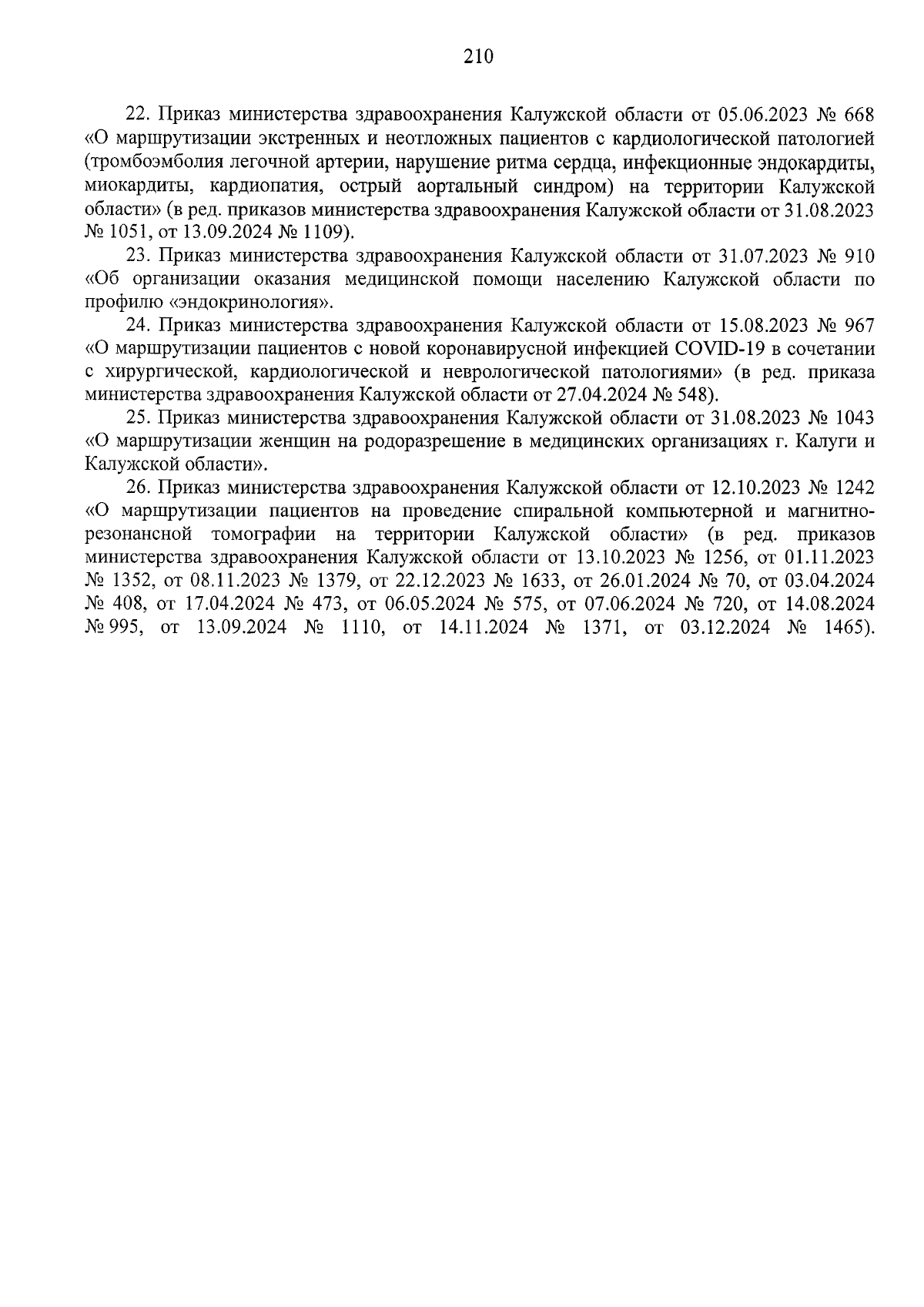 210

22. Приказ министерства здравоохранения Калужской области от 05.06.2023 № 668 «О маршрутизации экстренных и неотложных пациентов с кардиологической патологией (тромбоэмболия легочной артерии, нарушение ритма сердца, инфекционные эндокардиты, миокардиты, кардиопатия, острый аортальный синдром) на территории Калужской области» (в ред. приказов министерства здравоохранения Калужской области от 31.08.2023 № 1051, от 13.09.2024 № 1109).

23. Приказ министерства здравоохранения Калужской области от 31.07.2023 № 910 «Об организации оказания медицинской помощи населению Калужской области по профилю «эндокринология».

24. Приказ министерства здравоохранения Калужской области от 15.08.2023 № 967 «О маршрутизации пациентов с новой коронавирусной инфекцией COVID-19 в сочетании с хирургической, кардиологической и неврологической патологиями» (в ред. приказа министерства здравоохранения Калужской области от 27.04.2024 № 548).

25. Приказ министерства здравоохранения Калужской области от 31.08.2023 № 1043 «О маршрутизации женщин на родоразрешение в медицинских организациях г. Калуги и Калужской области».

26. Приказ министерства здравоохранения Калужской области от 12.10.2023 № 1242 «О маршрутизации пациентов на проведение спиральной компьютерной и магнитно-резонансной томографии на территории Калужской области» (в ред. приказов министерства здравоохранения Калужской области от 13.10.2023 № 1256, от 01.11.2023 № 1352, от 08.11.2023 № 1379, от 22.12.2023 № 1633, от 26.01.2024 № 70, от 03.04.2024 № 408, от 17.04.2024 № 473, от 06.05.2024 № 575, от 07.06.2024 № 720, от 14.08.2024 № 995, от 13.09.2024 № 1110, от 14.11.2024 № 1371, от 03.12.2024 № 1465).